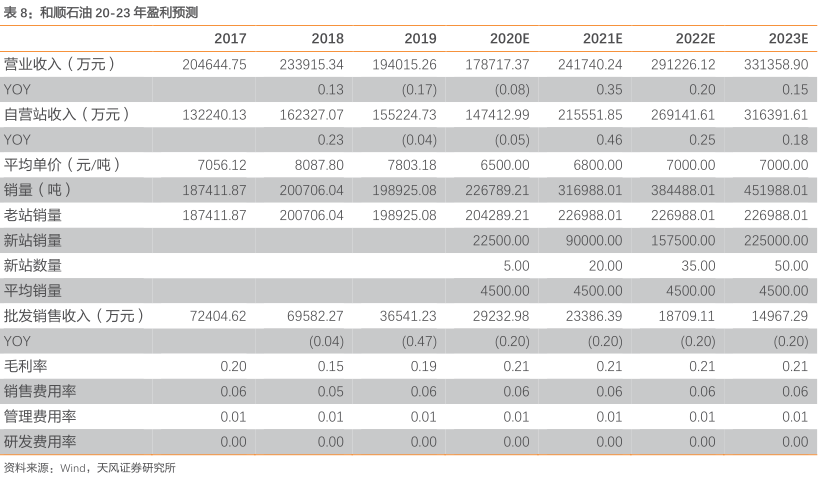 表 8：和顺石油 20-23 年盈利预测

| | 2017 | 2018 | 2019 | 2020E | 2021E | 2022E | 2023E |
|---|---|---|---|---|---|---|---|
| 营业收入（万元） | 204644.75 | 233915.34 | 194015.26 | 178717.37 | 241740.24 | 291226.12 | 331358.90 |
| YOY | | 0.13 | (0.17) | (0.08) | 0.35 | 0.20 | 0.15 |
| 自营站收入（万元） | 132240.13 | 162327.07 | 155224.73 | 147412.99 | 215551.85 | 269141.61 | 316391.61 |
| YOY | | 0.23 | (0.04) | (0.05) | 0.46 | 0.25 | 0.18 |
| 平均单价（元/吨） | 7056.12 | 8087.80 | 7803.18 | 6500.00 | 6800.00 | 7000.00 | 7000.00 |
| 销量（吨） | 187411.87 | 200706.04 | 198925.08 | 226789.21 | 316988.01 | 384488.01 | 451988.01 |
| 老站销量 | 187411.87 | 200706.04 | 198925.08 | 204289.21 | 226988.01 | 226988.01 | 226988.01 |
| 新站销量 | | | | 22500.00 | 90000.00 | 157500.00 | 225000.00 |
| 新站数量 | | | | 5.00 | 20.00 | 35.00 | 50.00 |
| 平均销量 | | | | 4500.00 | 4500.00 | 4500.00 | 4500.00 |
| 批发销售收入（万元） | 72404.62 | 69582.27 | 36541.23 | 29232.98 | 23386.39 | 18709.11 | 14967.29 |
| YOY | | (0.04) | (0.47) | (0.20) | (0.20) | (0.20) | (0.20) |
| 毛利率 | 0.20 | 0.15 | 0.19 | 0.21 | 0.21 | 0.21 | 0.21 |
| 销售费用率 | 0.06 | 0.05 | 0.06 | 0.06 | 0.06 | 0.06 | 0.06 |
| 管理费用率 | 0.01 | 0.01 | 0.01 | 0.01 | 0.01 | 0.01 | 0.01 |
| 研发费用率 | 0.00 | 0.00 | 0.00 | 0.00 | 0.00 | 0.00 | 0.00 |

资料来源：Wind，天风证券研究所